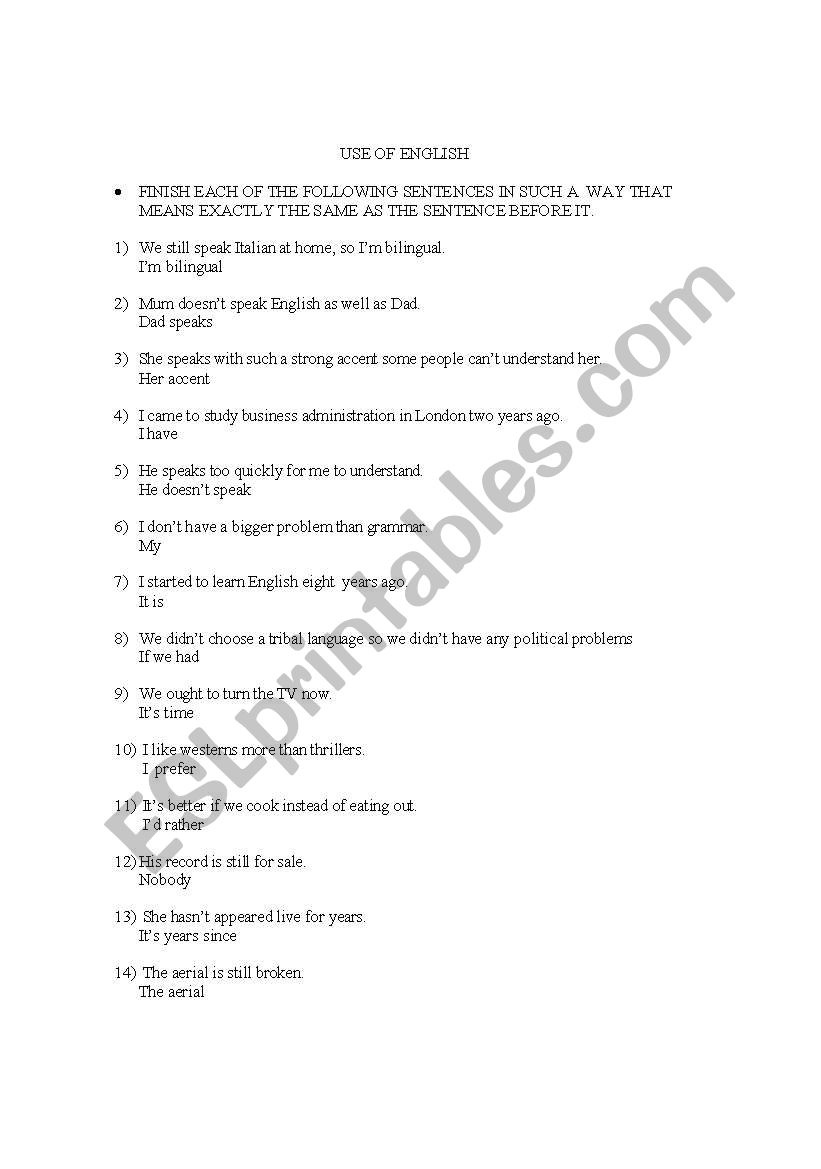 USE OF ENGLISH

• FINISH EACH OF THE FOLLOWING SENTENCES IN SUCH A WAY THAT MEANS EXACTLY THE SAME AS THE SENTENCE BEFORE IT.

1) We still speak Italian at home, so I'm bilingual.
I'm bilingual

2) Mum doesn't speak English as well as Dad.
Dad speaks

3) She speaks with such a strong accent some people can't understand her.
Her accent

4) I came to study business administration in London two years ago.
I have

5) He speaks too quickly for me to understand.
He doesn't speak

6) I don't have a bigger problem than grammar.
My

7) I started to learn English eight years ago.
It is

8) We didn't choose a tribal language so we didn't have any political problems
If we had

9) We ought to turn the TV now.
It's time

10) I like westerns more than thrillers.
I prefer

11) It's better if we cook instead of eating out.
I'd rather

12) His record is still for sale.
Nobody

13) She hasn't appeared live for years.
It's years since

14) The aerial is still broken.
The aerial

ESLprintables.com